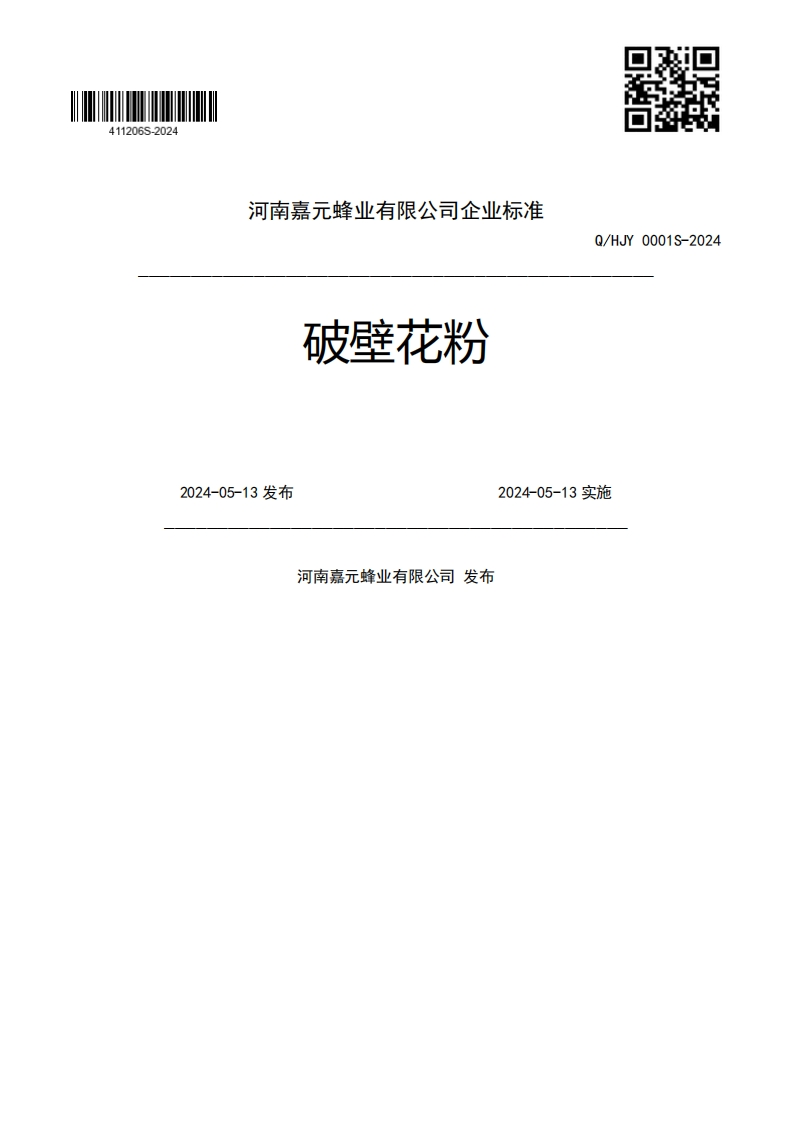 411206S-2024

河南嘉元蜂业有限公司企业标准

Q/HJY 0001S-2024

破壁花粉

2024-05-13 发布

2024-05-13 实施

河南嘉元蜂业有限公司 发布